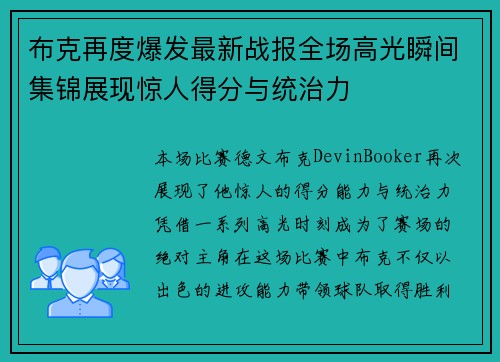 布克再度爆发最新战报全场高光瞬间集锦展现惊人得分与统治力

本场比赛德文布克DevinBooker再次展现了他惊人的得分能力与统治力凭借一系列高光时刻成为了赛场的绝对主角在这场比赛中布克不仅以出色的进攻能力带领球队取得胜利